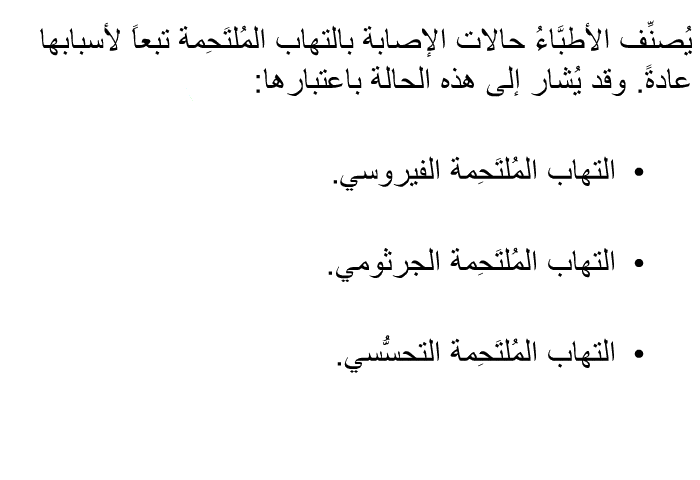 يُصنِّف الأطبَّاءُ حالات الإصابة بالتهاب المُلتَحِمة تبعاً لأسبابها عادةً. وقد يُشار إلى هذه الحالة باعتبارها:

• التهاب المُلتَحِمة الفيروسي.

• التهاب المُلتَحِمة الجرثومي.

• التهاب المُلتَحِمة التحسُّسي.